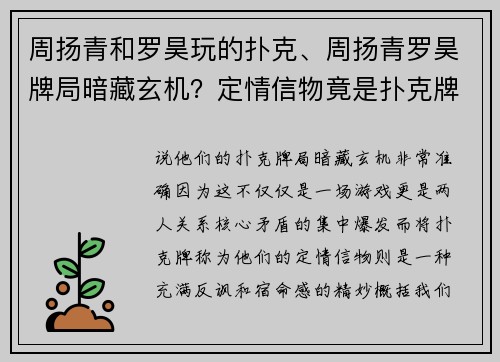 周扬青和罗昊玩的扑克、周扬青罗昊牌局暗藏玄机？定情信物竟是扑克牌

说他们的扑克牌局暗藏玄机非常准确因为这不仅仅是一场游戏更是两人关系核心矛盾的集中爆发而将扑克牌称为他们的定情信物则是一种充满反讽和宿命感的精妙概括我们